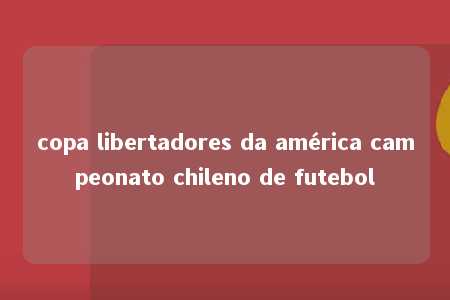 copa libertadores da américa cam peonato chileno de futebol